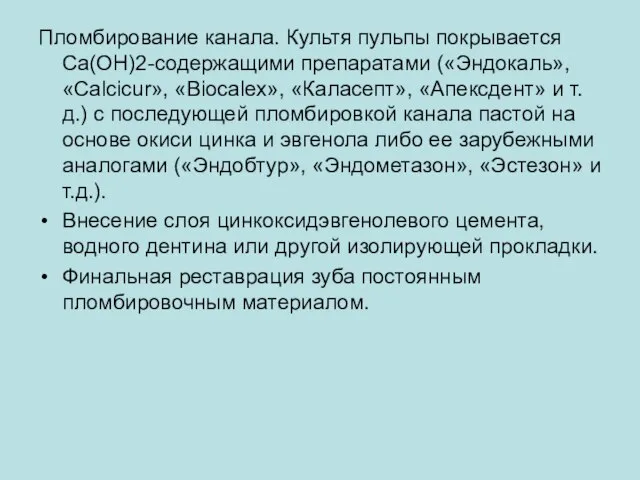 Пломбирование канала. Культя пульпы покрывается Са(ОН)2-содержащими препаратами («Эндокаль», «Calcicur», «Biocalex», «Каласепт», «Апексдент» и т. д.) с последующей пломбировкой канала пастой на основе окиси цинка и эвгенола либо ее зарубежными аналогами («Эндобтур», «Эндометазон», «Эстезон» и т.д.).

• Внесение слоя цинкоксидэвгенолевого цемента, водного дентина или другой изолирующей прокладки.

• Финальная реставрация зуба постоянным пломбировочным материалом.